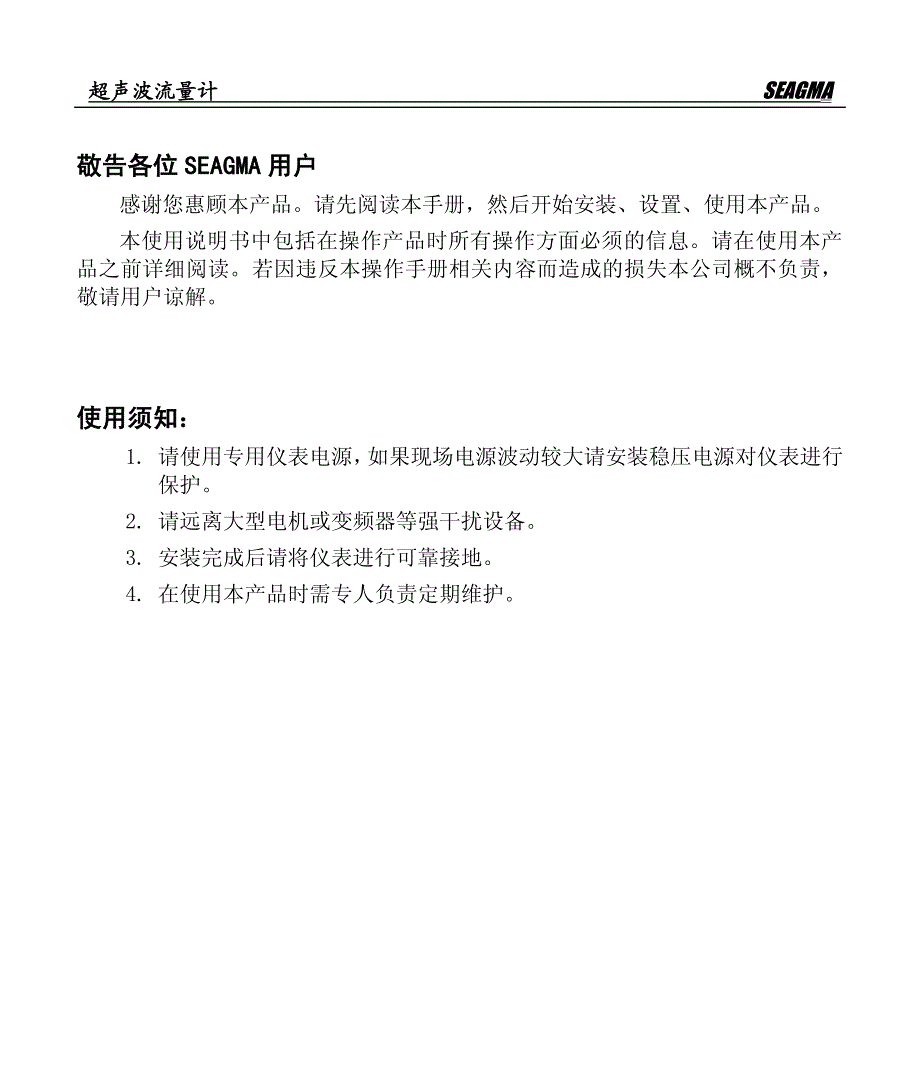 超声波流量计

SEAGMA

敬告各位 SEAGMA 用户

感谢您惠顾本产品。请先阅读本手册，然后开始安装、设置、使用本产品。

本使用说明书中包括在操作产品时所有操作方面必须的信息。请在使用本产品之前详细阅读。若因违反本操作手册相关内容而造成的损失本公司概不负责，敬请用户谅解。

使用须知：

1. 请使用专用仪表电源，如果现场电源波动较大请安装稳压电源对仪表进行保护。
2. 请远离大型电机或变频器等强干扰设备。
3. 安装完成后请将仪表进行可靠接地。
4. 在使用本产品时需专人负责定期维护。